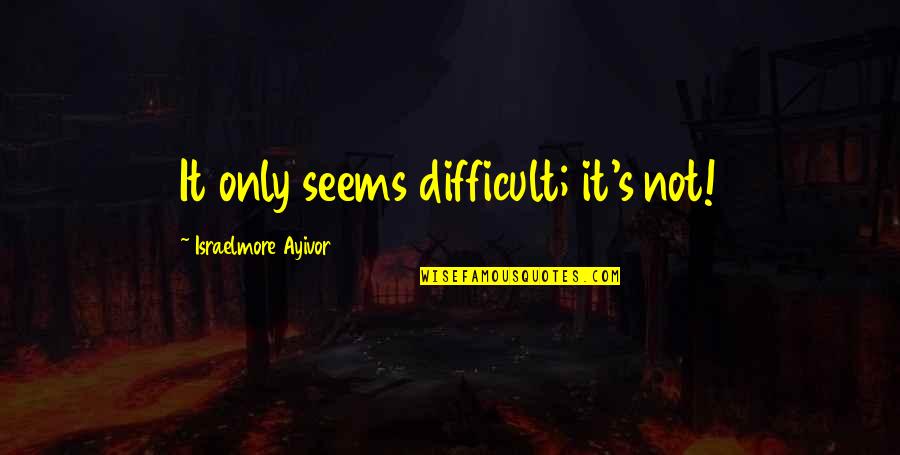 It only seems difficult; it's not!

~ Israelmore Ayivor

WISEFAMOUSQUOTES.COM